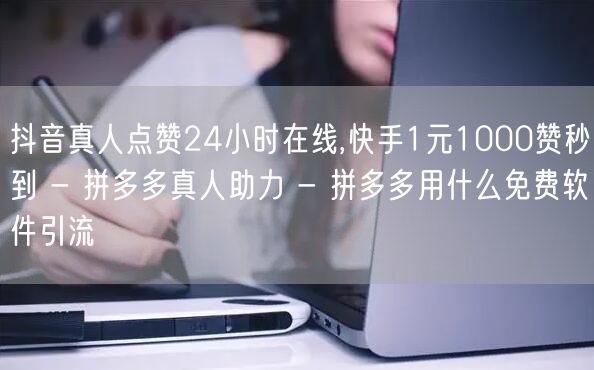 抖音真人点赞24小时在线,快手1元1000赞秒到 - 拼多多真人助力 - 拼多多用什么免费软件引流